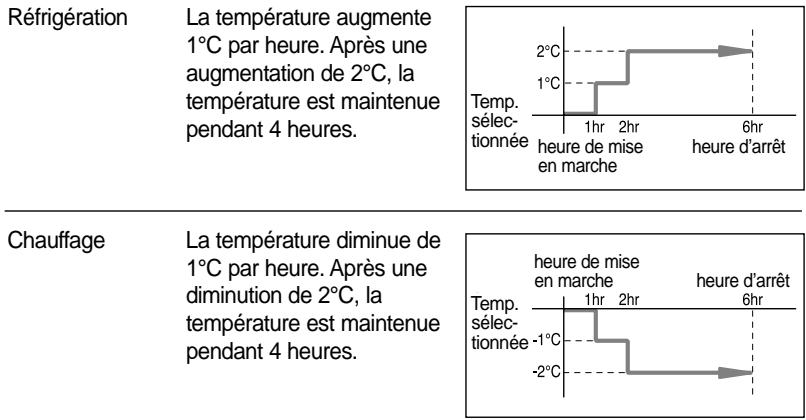 Réfrigération

La température augmente 1°C par heure. Après une augmentation de 2°C, la température est maintenue pendant 4 heures.

2°C
1°C
Temp. sélectionnée
1hr 2hr 6hr
heure de mise en marche
heure d'arrêt

Chauffage

La température diminue de 1°C par heure. Après une diminution de 2°C, la température est maintenue pendant 4 heures.

heure de mise en marche
heure d'arrêt
1hr 2hr 6hr
Temp. sélectionnée
-1°C
-2°C